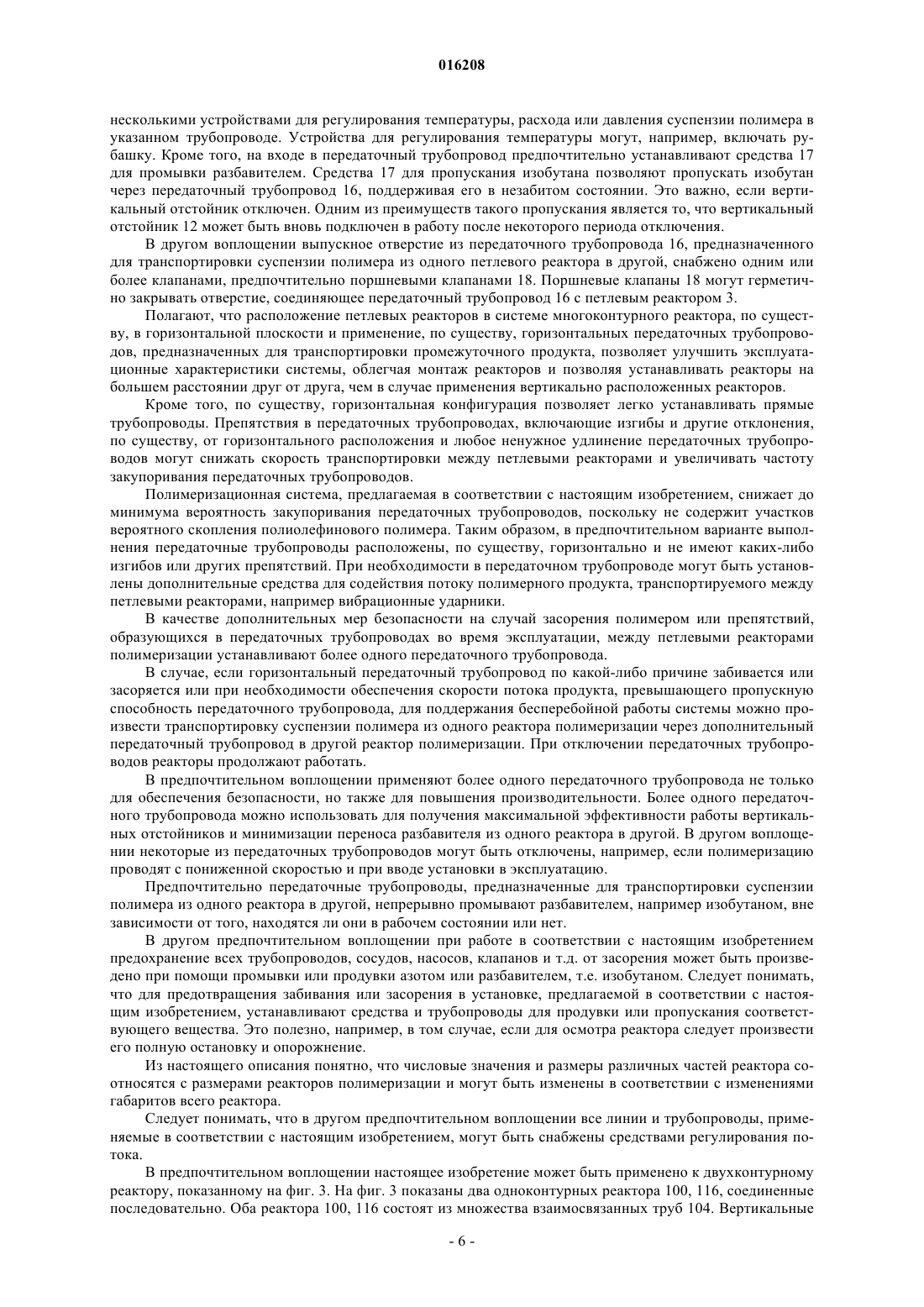 016208

несколькими устройствами для регулирования температуры, расхода или давления суспензии полимера в указанном трубопроводе. Устройства для регулирования температуры могут, например, включать рубашку. Кроме того, на входе в передаточный трубопровод предпочтительно устанавливают средства 17 для промывки разбавителем. Средства 17 для пропускания изобутана позволяют пропускать изобутан через передаточный трубопровод 16, поддерживая его в незабитом состоянии. Это важно, если вертикальный отстойник отключен. Одним из преимуществ такого пропускания является то, что вертикальный отстойник 12 может быть вновь подключен в работу после некоторого периода отключения.

В другом воплощении выпускное отверстие из передаточного трубопровода 16, предназначенного для транспортировки суспензии полимера из одного петлевого реактора в другой, снабжено одним или более клапанами, предпочтительно поршневыми клапанами 18. Поршневые клапаны 18 могут герметично закрывать отверстие, соединяющее передаточный трубопровод 16 с петлевым реактором 3.

Полагают, что расположение петлевых реакторов в системе многоконтурного реактора, по существу, в горизонтальной плоскости и применение, по существу, горизонтальных передаточных трубопроводов, предназначенных для транспортировки промежуточного продукта, позволяет улучшить эксплуатационные характеристики системы, облегчая монтаж реакторов и позволяя устанавливать реакторы на большем расстоянии друг от друга, чем в случае применения вертикально расположенных реакторов.

Кроме того, по существу, горизонтальная конфигурация позволяет легко устанавливать прямые трубопроводы. Препятствия в передаточных трубопроводах, включающие изгибы и другие отклонения, по существу, от горизонтального расположения и любое ненужное удлинение передаточных трубопроводов могут снижать скорость транспортировки между петлевыми реакторами и увеличивать частоту закупоривания передаточных трубопроводов.

Полимеризационная система, предлагаемая в соответствии с настоящим изобретением, снижает до минимума вероятность закупоривания передаточных трубопроводов, поскольку не содержит участков вероятного скопления полиолефинового полимера. Таким образом, в предпочтительном варианте выполнения передаточные трубопроводы расположены, по существу, горизонтально и не имеют каких-либо изгибов или других препятствий. При необходимости в передаточном трубопроводе могут быть установлены дополнительные средства для содействия потоку полимерного продукта, транспортируемого между петлевыми реакторами, например вибрационные ударники.

В качестве дополнительных мер безопасности на случай засорения полимером или препятствий, образующихся в передаточных трубопроводах во время эксплуатации, между петлевыми реакторами полимеризации устанавливают более одного передаточного трубопровода.

В случае, если горизонтальный передаточный трубопровод по какой-либо причине забивается или засоряется или при необходимости обеспечения скорости потока продукта, превышающего пропускную способность передаточного трубопровода, для поддержания бесперебойной работы системы можно произвести транспортировку суспензии полимера из одного реактора полимеризации через дополнительный передаточный трубопровод в другой реактор полимеризации. При отключении передаточных трубопроводов реакторы продолжают работать.

В предпочтительном воплощении применяют более одного передаточного трубопровода не только для обеспечения безопасности, но также для повышения производительности. Более одного передаточного трубопровода можно использовать для получения максимальной эффективности работы вертикальных отстойников и минимизации переноса разбавителя из одного реактора в другой. В другом воплощении некоторые из передаточных трубопроводов могут быть отключены, например, если полимеризацию проводят с пониженной скоростью и при вводе установки в эксплуатацию.

Предпочтительно передаточные трубопроводы, предназначенные для транспортировки суспензии полимера из одного реактора в другой, непрерывно промывают разбавителем, например изобутаном, вне зависимости от того, находятся ли они в рабочем состоянии или нет.

В другом предпочтительном воплощении при работе в соответствии с настоящим изобретением предохранение всех трубопроводов, сосудов, насосов, клапанов и т.д. от засорения может быть произведено при помощи промывки или продувки азотом или разбавителем, т.е. изобутаном. Следует понимать, что для предотвращения забивания или засорения в установке, предлагаемой в соответствии с настоящим изобретением, устанавливают средства и трубопроводы для продувки или пропускания соответствующего вещества. Это полезно, например, в том случае, если для осмотра реактора следует произвести его полную остановку и опорожнение.

Из настоящего описания понятно, что числовые значения и размеры различных частей реактора соотносятся с размерами реакторов полимеризации и могут быть изменены в соответствии с изменениями габаритов всего реактора.

Следует понимать, что в другом предпочтительном воплощении все линии и трубопроводы, применяемые в соответствии с настоящим изобретением, могут быть снабжены средствами регулирования потока.

В предпочтительном воплощении настоящее изобретение может быть применено к двухконтурному реактору, показанному на фиг. 3. На фиг. 3 показаны два одноконтурных реактора 100, 116, соединенные последовательно. Оба реактора 100, 116 состоят из множества взаимосвязанных труб 104. Вертикальные

- 6 -